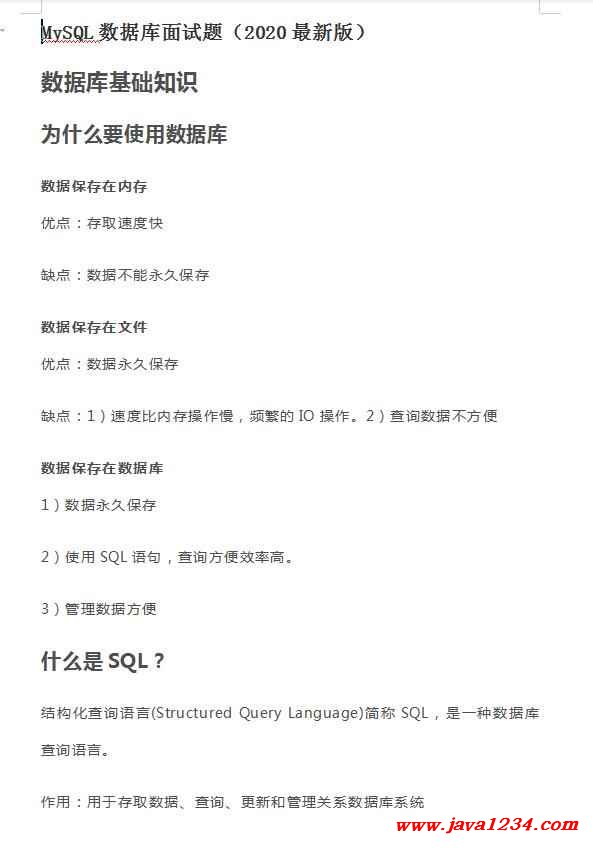 MySQL 数据库面试题（2020 最新版）

数据库基础知识

为什么要使用数据库

数据保存在内存

优点：存取速度快

缺点：数据不能永久保存

数据保存在文件

优点：数据永久保存

缺点：1）速度比内存操作慢，频繁的 IO 操作。2）查询数据不方便

数据保存在数据库

1）数据永久保存

2）使用 SQL 语句，查询方便效率高。

3）管理数据方便

什么是 SQL？

结构化查询语言(Structured Query Language)简称 SQL，是一种数据库查询语言。

作用：用于存取数据、查询、更新和管理关系数据库系统

www.java1234.com